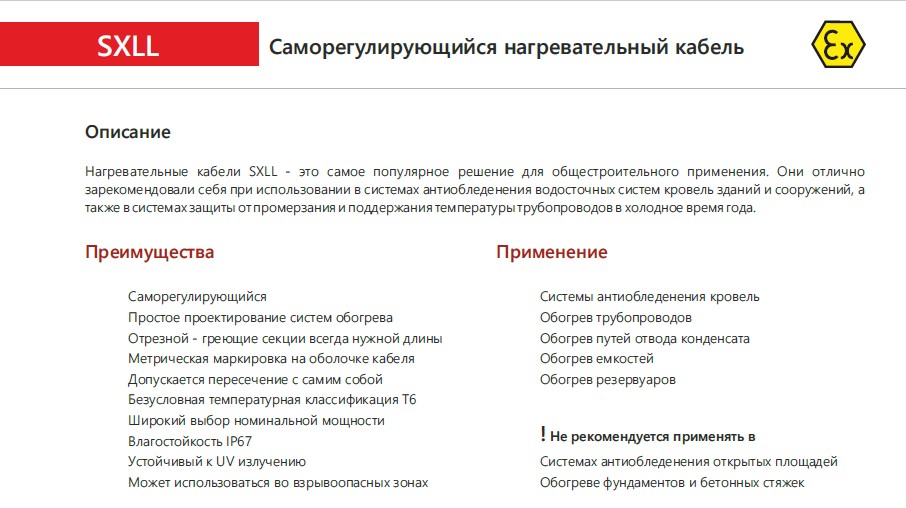 SXLL

Саморегулирующийся нагревательный кабель

Ex

Описание

Нагревательные кабели SXLL - это самое популярное решение для общестроительного применения. Они отлично зарекомендовали себя при использовании в системах антиобледенения водосточных систем кровель зданий и сооружений, а также в системах защиты от промерзания и поддержания температуры трубопроводов в холодное время года.

Преимущества

Саморегулирующийся
Простое проектирование систем обогрева
Отрезной - греющие секции всегда нужной длины
Метрическая маркировка на оболочке кабеля
Допускается пересечение с самим собой
Безусловная температурная классификация T6
Широкий выбор номинальной мощности
Влагостойкость IP67
Устойчивый к UV излучению
Может использоваться во взрывоопасных зонах

Применение

Системы антиобледенения кровель
Обогрев трубопроводов
Обогрев путей отвода конденсата
Обогрев емкостей
Обогрев резервуаров

! Не рекомендуется применять в

Системах антиобледенения открытых площадей
Обогреве фундаментов и бетонных стяжек